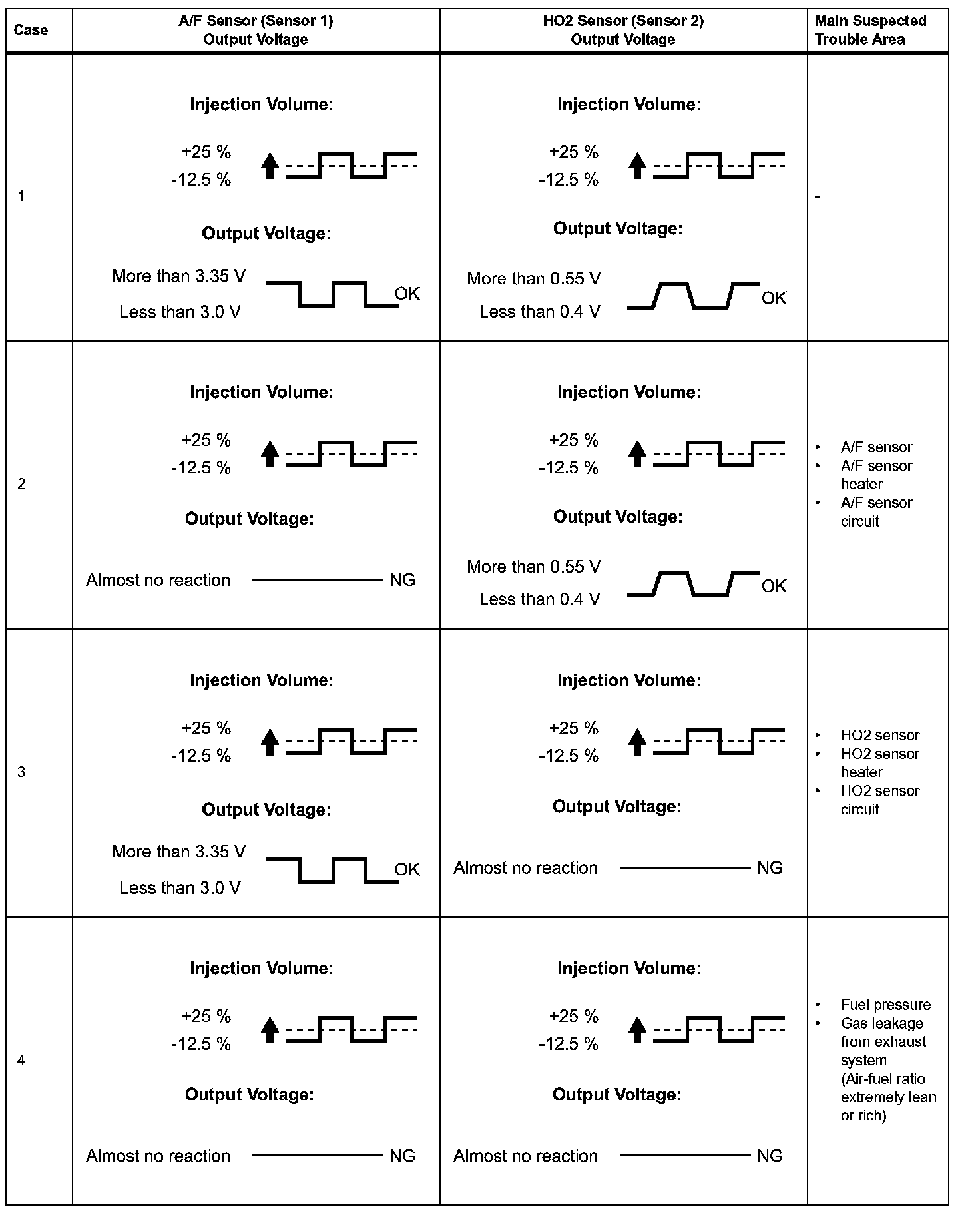 | Case | A/F Sensor (Sensor 1) Output Voltage | HO2 Sensor (Sensor 2) Output Voltage | Main Suspected Trouble Area |
|---|---|---|---|
| 1 | Injection Volume: +25 % -12.5 % Output Voltage: More than 3.35 V Less than 3.0 V OK | Injection Volume: +25 % -12.5 % Output Voltage: More than 0.55 V Less than 0.4 V OK | - |
| 2 | Injection Volume: +25 % -12.5 % Output Voltage: Almost no reaction NG | Injection Volume: +25 % -12.5 % Output Voltage: More than 0.55 V Less than 0.4 V OK | • A/F sensor • A/F sensor heater • A/F sensor circuit |
| 3 | Injection Volume: +25 % -12.5 % Output Voltage: More than 3.35 V Less than 3.0 V OK | Injection Volume: +25 % -12.5 % Output Voltage: Almost no reaction NG | • HO2 sensor • HO2 sensor heater • HO2 sensor circuit |
| 4 | Injection Volume: +25 % -12.5 % Output Voltage: Almost no reaction NG | Injection Volume: +25 % -12.5 % Output Voltage: Almost no reaction NG | • Fuel pressure • Gas leakage from exhaust system (Air-fuel ratio extremely lean or rich) |